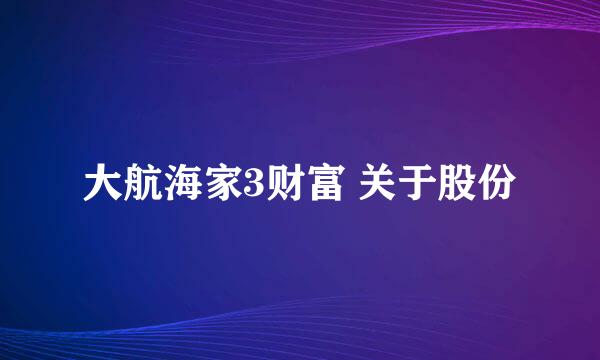 大航海家3财富 关于股份